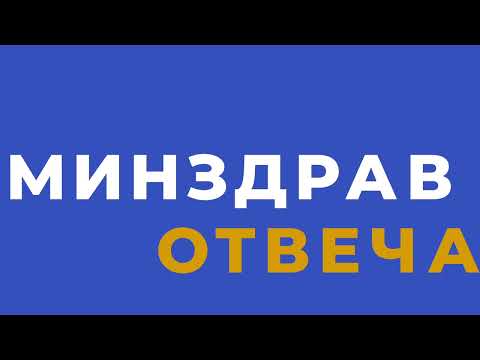 МИНЗДРАВ
ОТВЕЧА